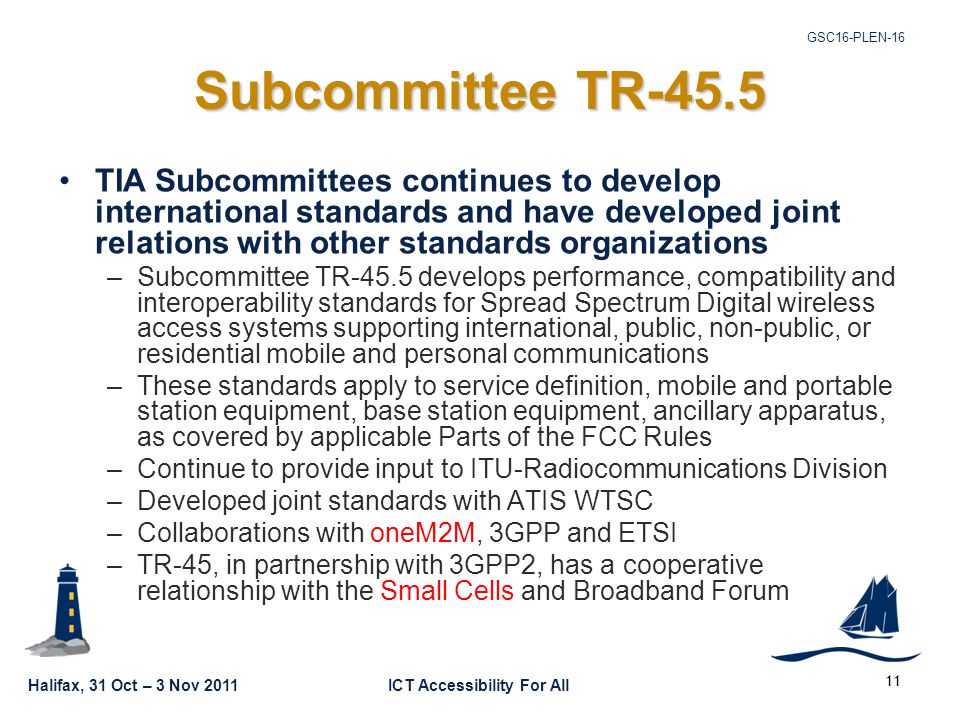 GSC16-PLEN-16

Subcommittee TR-45.5

• TIA Subcommittees continues to develop international standards and have developed joint relations with other standards organizations
– Subcommittee TR-45.5 develops performance, compatibility and interoperability standards for Spread Spectrum Digital wireless access systems supporting international, public, non-public, or residential mobile and personal communications
– These standards apply to service definition, mobile and portable station equipment, base station equipment, ancillary apparatus, as covered by applicable Parts of the FCC Rules
– Continue to provide input to ITU-Radiocommunications Division
– Developed joint standards with ATIS WTSC
– Collaborations with oneM2M, 3GPP and ETSI
– TR-45, in partnership with 3GPP2, has a cooperative relationship with the Small Cells and Broadband Forum

Halifax, 31 Oct – 3 Nov 2011

ICT Accessibility For All

11